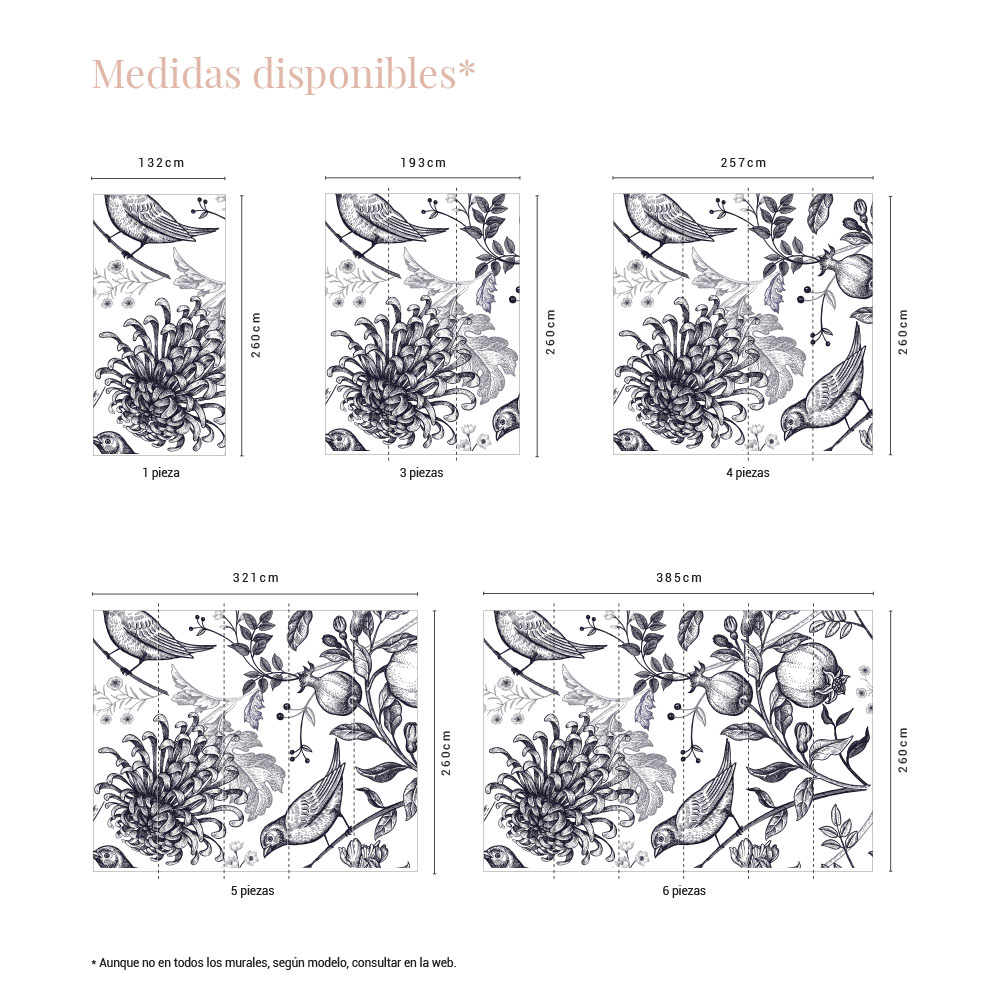 Medidas disponibles*

132cm

260cm

1 pieza

193cm

260cm

3 piezas

257cm

260cm

4 piezas

321cm

260cm

5 piezas

385cm

260cm

6 piezas

* Aunque no en todos los murales, según modelo, consultar en la web.